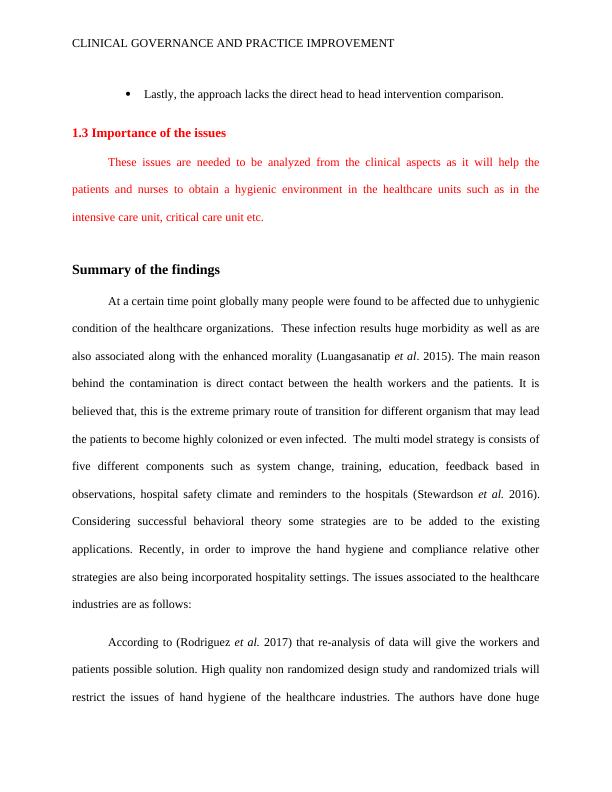 CLINICAL GOVERNANCE AND PRACTICE IMPROVEMENT

• Lastly, the approach lacks the direct head to head intervention comparison.

1.3 Importance of the issues

These issues are needed to be analyzed from the clinical aspects as it will help the patients and nurses to obtain a hygienic environment in the healthcare units such as in the intensive care unit, critical care unit etc.

Summary of the findings

At a certain time point globally many people were found to be affected due to unhygienic condition of the healthcare organizations. These infection results huge morbidity as well as are also associated along with the enhanced morality (Luangasanatip et al. 2015). The main reason behind the contamination is direct contact between the health workers and the patients. It is believed that, this is the extreme primary route of transition for different organism that may lead the patients to become highly colonized or even infected. The multi model strategy is consists of five different components such as system change, training, education, feedback based in observations, hospital safety climate and reminders to the hospitals (Stewardson et al. 2016). Considering successful behavioral theory some strategies are to be added to the existing applications. Recently, in order to improve the hand hygiene and compliance relative other strategies are also being incorporated hospitality settings. The issues associated to the healthcare industries are as follows:

According to (Rodriguez et al. 2017) that re-analysis of data will give the workers and patients possible solution. High quality non randomized design study and randomized trials will restrict the issues of hand hygiene of the healthcare industries. The authors have done huge